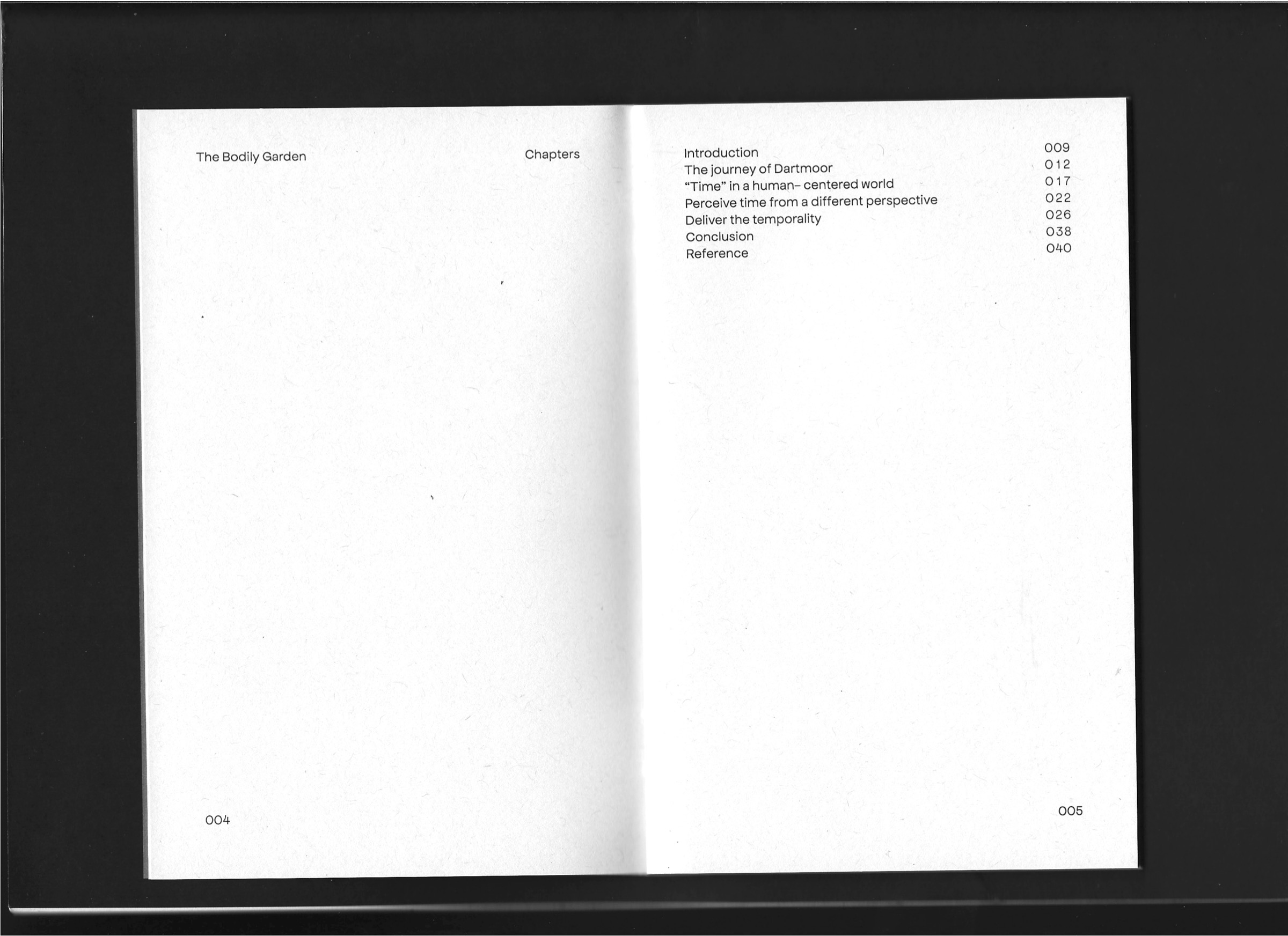 The Bodily Garden

Chapters

004

Introduction 009
The journey of Dartmoor 012
"Time" in a human- centered world 017
Perceive time from a different perspective 022
Deliver the temporality 026
Conclusion 038
Reference 040

005